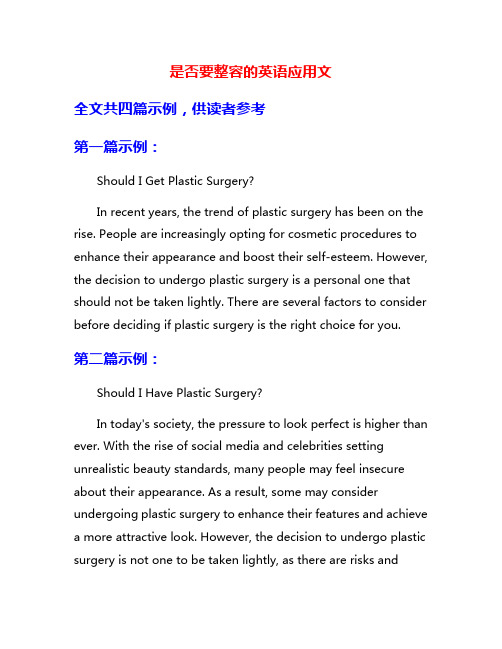 是否要整容的英语应用文

全文共四篇示例，供读者参考

第一篇示例：

Should I Get Plastic Surgery?

In recent years, the trend of plastic surgery has been on the rise. People are increasingly opting for cosmetic procedures to enhance their appearance and boost their self-esteem. However, the decision to undergo plastic surgery is a personal one that should not be taken lightly. There are several factors to consider before deciding if plastic surgery is the right choice for you.

第二篇示例：

Should I Have Plastic Surgery?

In today's society, the pressure to look perfect is higher than ever. With the rise of social media and celebrities setting unrealistic beauty standards, many people may feel insecure about their appearance. As a result, some may consider undergoing plastic surgery to enhance their features and achieve a more attractive look. However, the decision to undergo plastic surgery is not one to be taken lightly, as there are risks and